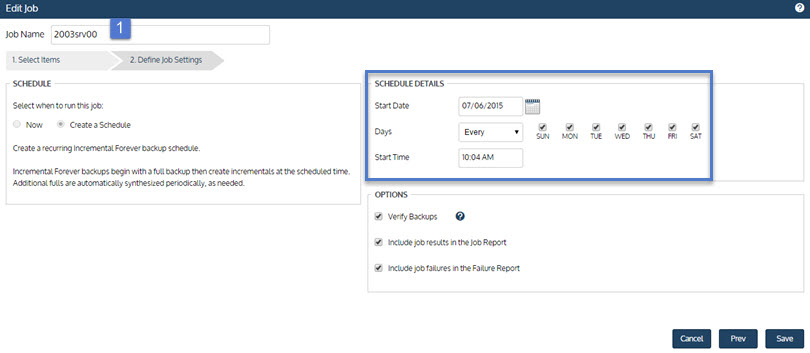 Edit Job

?

Job Name 2003srv00

1

1. Select Items

2. Define Job Settings

SCHEDULE

Select when to run this job:

Now

Create a Schedule

Create a recurring Incremental Forever backup schedule.

Incremental Forever backups begin with a full backup then create incrementals at the scheduled time. Additional fulls are automatically synthesized periodically, as needed.

SCHEDULE DETAILS

Start Date 07/06/2015

Days Every

SUN MON TUE WED THU FRI SAT

Start Time 10:04 AM

OPTIONS

Verify Backups ?

Include job results in the Job Report

Include job failures in the Failure Report

Cancel Prev Save